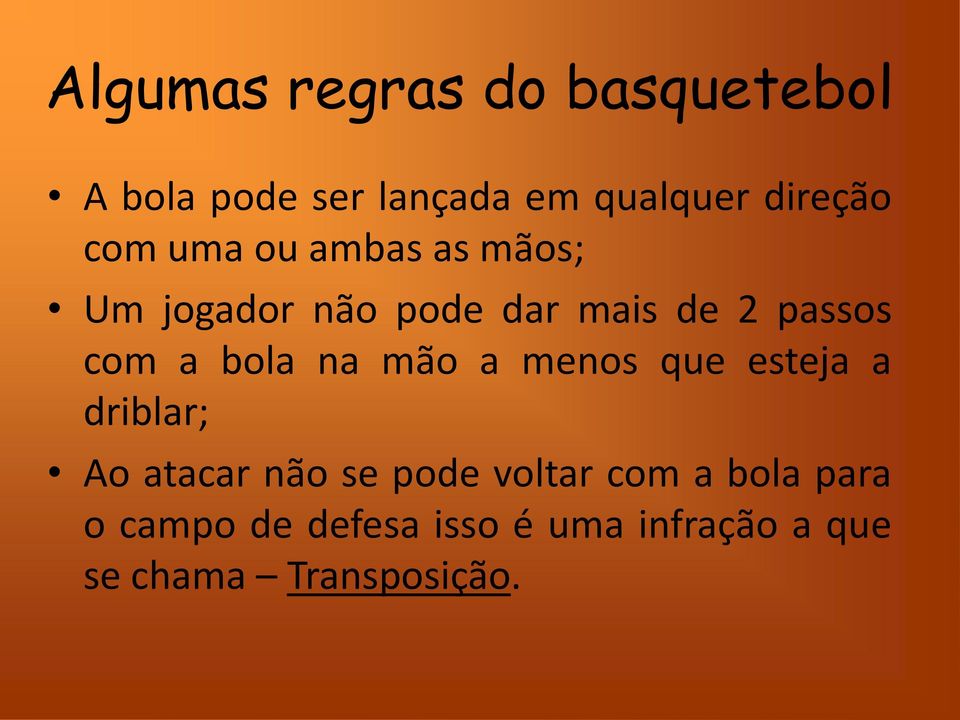 Algumas regras do basquetebol

• A bola pode ser lançada em qualquer direção com uma ou ambas as mãos;

• Um jogador não pode dar mais de 2 passos com a bola na mão a menos que esteja a driblar;

• Ao atacar não se pode voltar com a bola para o campo de defesa isso é uma infração a que se chama – Transposição.